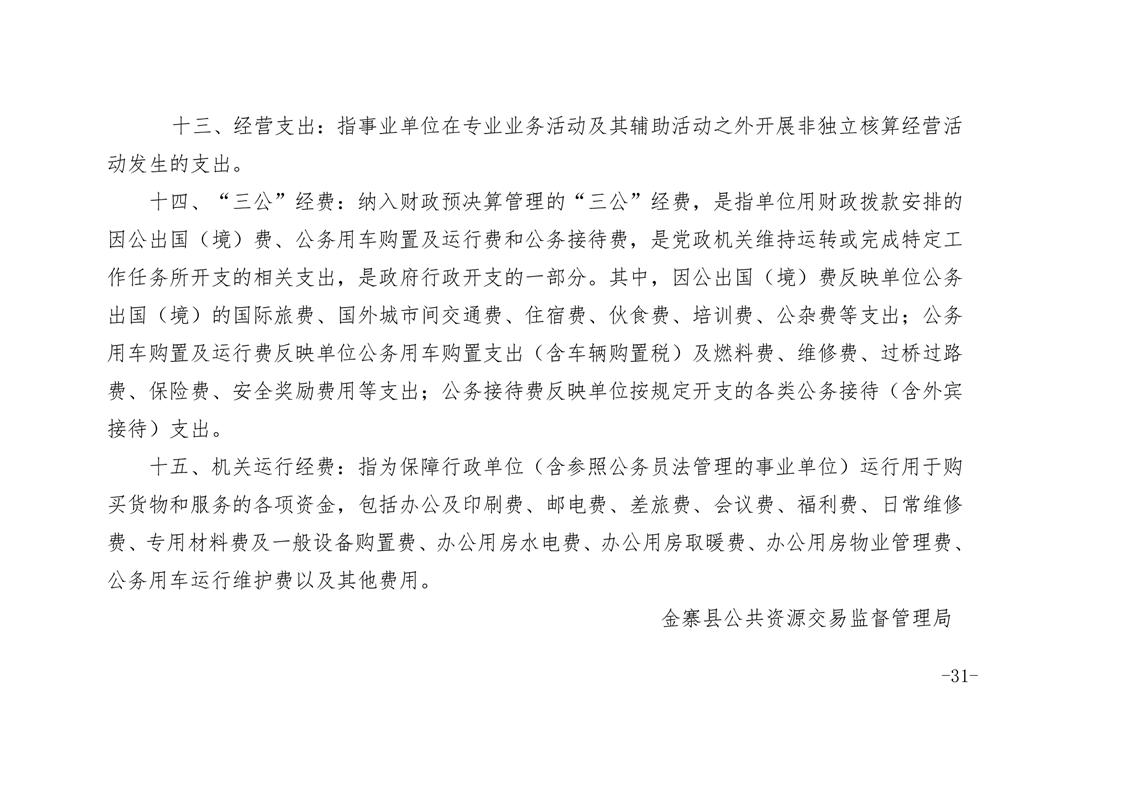 十三、经营支出：指事业单位在专业业务活动及其辅助活动之外开展非独立核算经营活动发生的支出。

十四、“三公”经费：纳入财政预决算管理的“三公”经费，是指单位用财政拨款安排的因公出国（境）费、公务用车购置及运行费和公务接待费，是党政机关维持运转或完成特定工作任务所开支的相关支出，是政府行政开支的一部分。其中，因公出国（境）费反映单位公务出国（境）的国际旅费、国外城市间交通费、住宿费、伙食费、培训费、公杂费等支出；公务用车购置及运行费反映单位公务用车购置支出（含车辆购置税）及燃料费、维修费、过桥过路费、保险费、安全奖励费用等支出；公务接待费反映单位按规定开支的各类公务接待（含外宾接待）支出。

十五、机关运行经费：指为保障行政单位（含参照公务员法管理的事业单位）运行用于购买货物和服务的各项资金，包括办公及印刷费、邮电费、差旅费、会议费、福利费、日常维修费、专用材料费及一般设备购置费、办公用房水电费、办公用房取暖费、办公用房物业管理费、公务用车运行维护费以及其他费用。

金寨县公共资源交易监督管理局

-31-